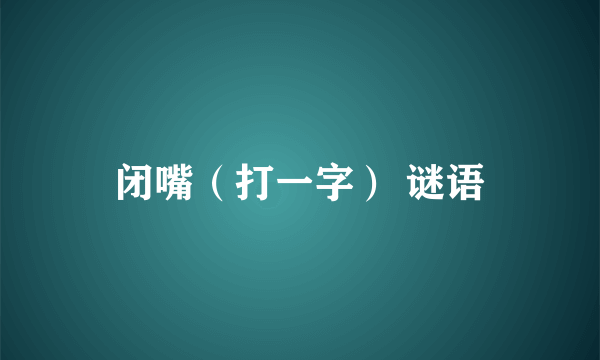 闭嘴（打一字） 谜语